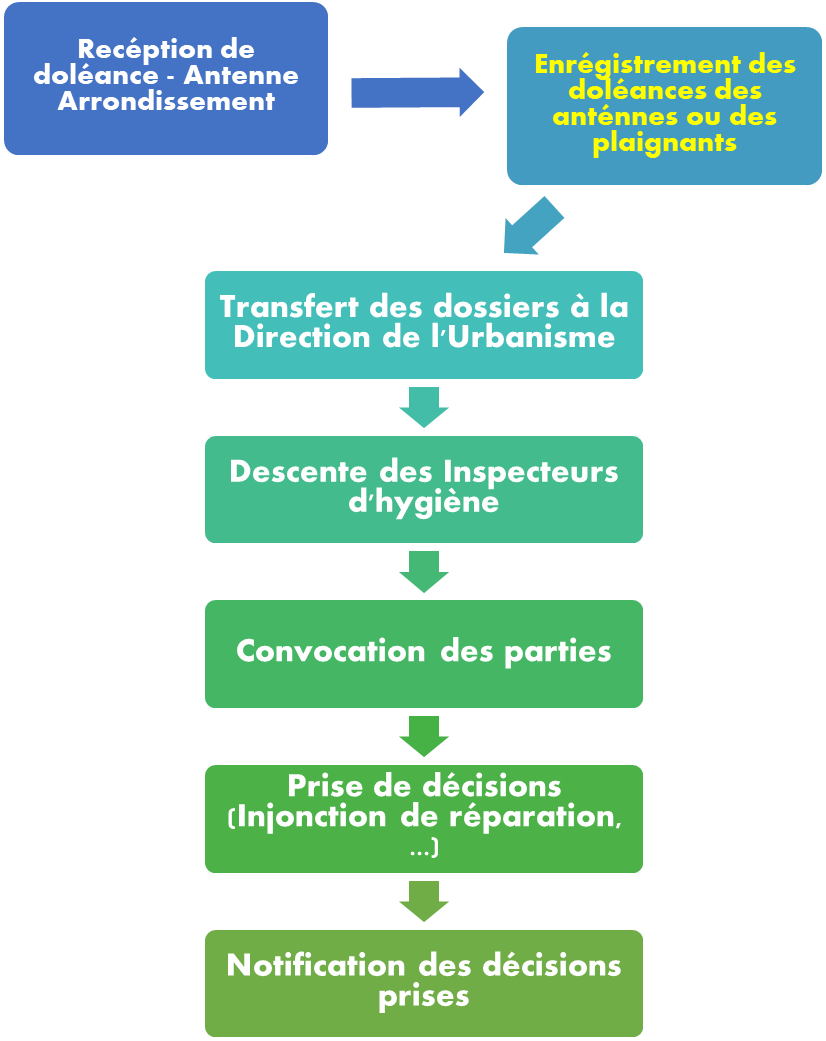 Recéption de doléance - Antenne Arrondissement

Enrégistrement des doléances des anténnes ou des plaignants

Transfert des dossiers à la Direction de l'Urbanisme

Descente des Inspecteurs d'hygiène

Convocation des parties

Prise de décisions (Injonction de réparation, ...)

Notification des décisions prises